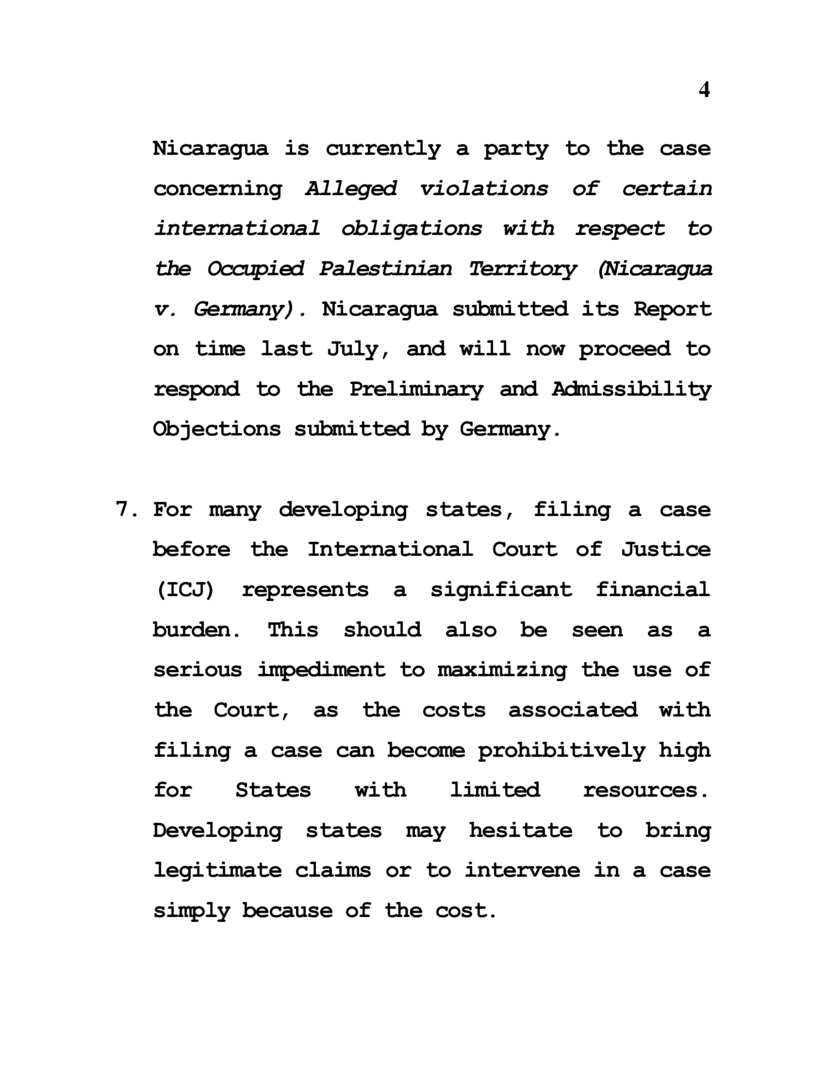 4

Nicaragua is currently a party to the case concerning Alleged violations of certain international obligations with respect to the Occupied Palestinian Territory (Nicaragua v. Germany). Nicaragua submitted its Report on time last July, and will now proceed to respond to the Preliminary and Admissibility Objections submitted by Germany.

7. For many developing states, filing a case before the International Court of Justice (ICJ) represents a significant financial burden. This should also be seen as a serious impediment to maximizing the use of the Court, as the costs associated with filing a case can become prohibitively high for States with limited resources. Developing states may hesitate to bring legitimate claims or to intervene in a case simply because of the cost.